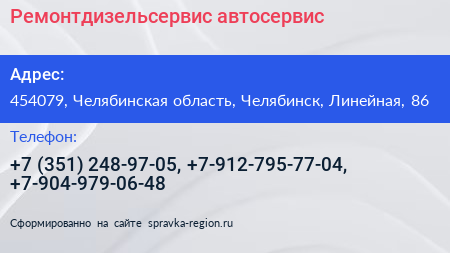 Ремонтдизельсервис автосервис

Адрес:

454079, Челябинская область, Челябинск, Линейная, 86

Телефон:

+7 (351) 248-97-05, +7-912-795-77-04, +7-904-979-06-48

Сформированно на сайте spravka-region.ru